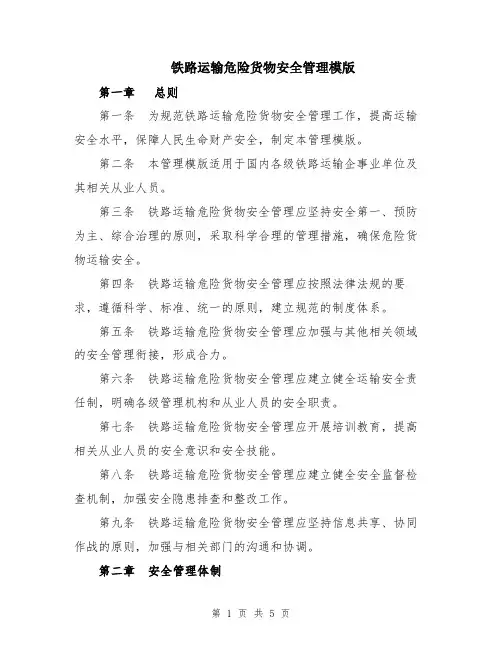 铁路运输危险货物安全管理模版

第一章　总则

第一条　为规范铁路运输危险货物安全管理工作，提高运输安全水平，保障人民生命财产安全，制定本管理模版。

第二条　本管理模版适用于国内各级铁路运输企事业单位及其相关从业人员。

第三条　铁路运输危险货物安全管理应坚持安全第一、预防为主、综合治理的原则，采取科学合理的管理措施，确保危险货物运输安全。

第四条　铁路运输危险货物安全管理应按照法律法规的要求，遵循科学、标准、统一的原则，建立规范的制度体系。

第五条　铁路运输危险货物安全管理应加强与其他相关领域的安全管理衔接，形成合力。

第六条　铁路运输危险货物安全管理应建立健全运输安全责任制，明确各级管理机构和从业人员的安全职责。

第七条　铁路运输危险货物安全管理应开展培训教育，提高相关从业人员的安全意识和安全技能。

第八条　铁路运输危险货物安全管理应建立健全安全监督检查机制，加强安全隐患排查和整改工作。

第九条　铁路运输危险货物安全管理应坚持信息共享、协同作战的原则，加强与相关部门的沟通和协调。

第二章　安全管理体制

第 1 页 共 5 页